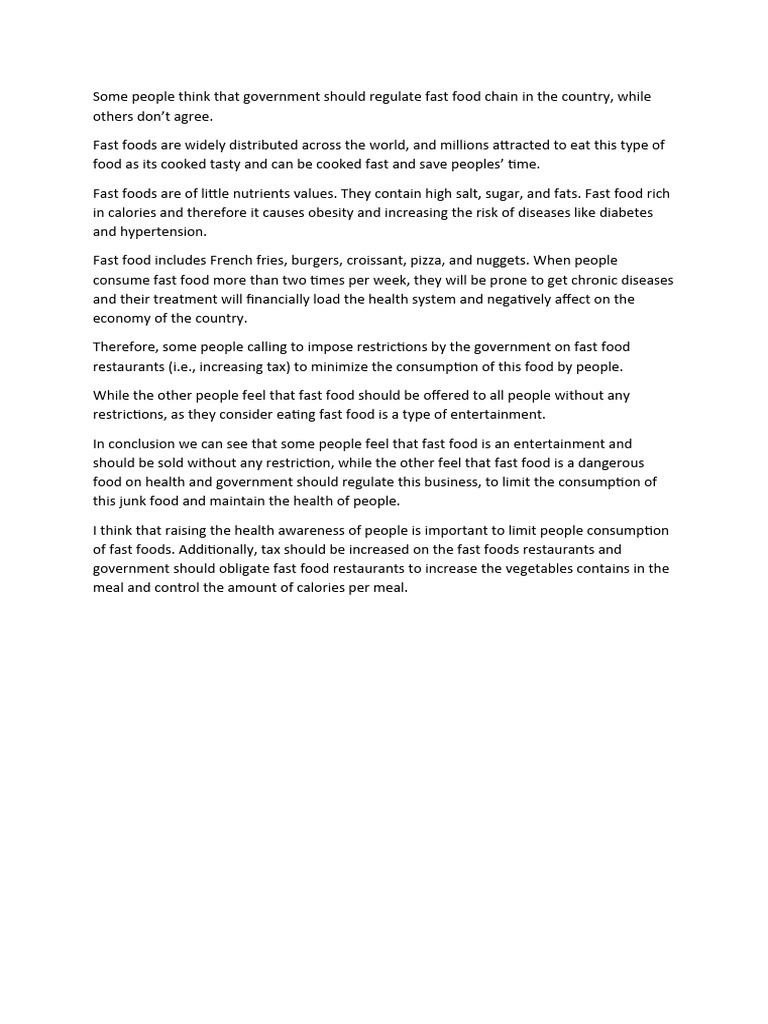 Some people think that government should regulate fast food chain in the country, while others don't agree.

Fast foods are widely distributed across the world, and millions attracted to eat this type of food as its cooked tasty and can be cooked fast and save peoples' time.

Fast foods are of little nutrients values. They contain high salt, sugar, and fats. Fast food rich in calories and therefore it causes obesity and increasing the risk of diseases like diabetes and hypertension.

Fast food includes French fries, burgers, croissant, pizza, and nuggets. When people consume fast food more than two times per week, they will be prone to get chronic diseases and their treatment will financially load the health system and negatively affect on the economy of the country.

Therefore, some people calling to impose restrictions by the government on fast food restaurants (i.e., increasing tax) to minimize the consumption of this food by people.

While the other people feel that fast food should be offered to all people without any restrictions, as they consider eating fast food is a type of entertainment.

In conclusion we can see that some people feel that fast food is an entertainment and should be sold without any restriction, while the other feel that fast food is a dangerous food on health and government should regulate this business, to limit the consumption of this junk food and maintain the health of people.

I think that raising the health awareness of people is important to limit people consumption of fast foods. Additionally, tax should be increased on the fast foods restaurants and government should obligate fast food restaurants to increase the vegetables contains in the meal and control the amount of calories per meal.